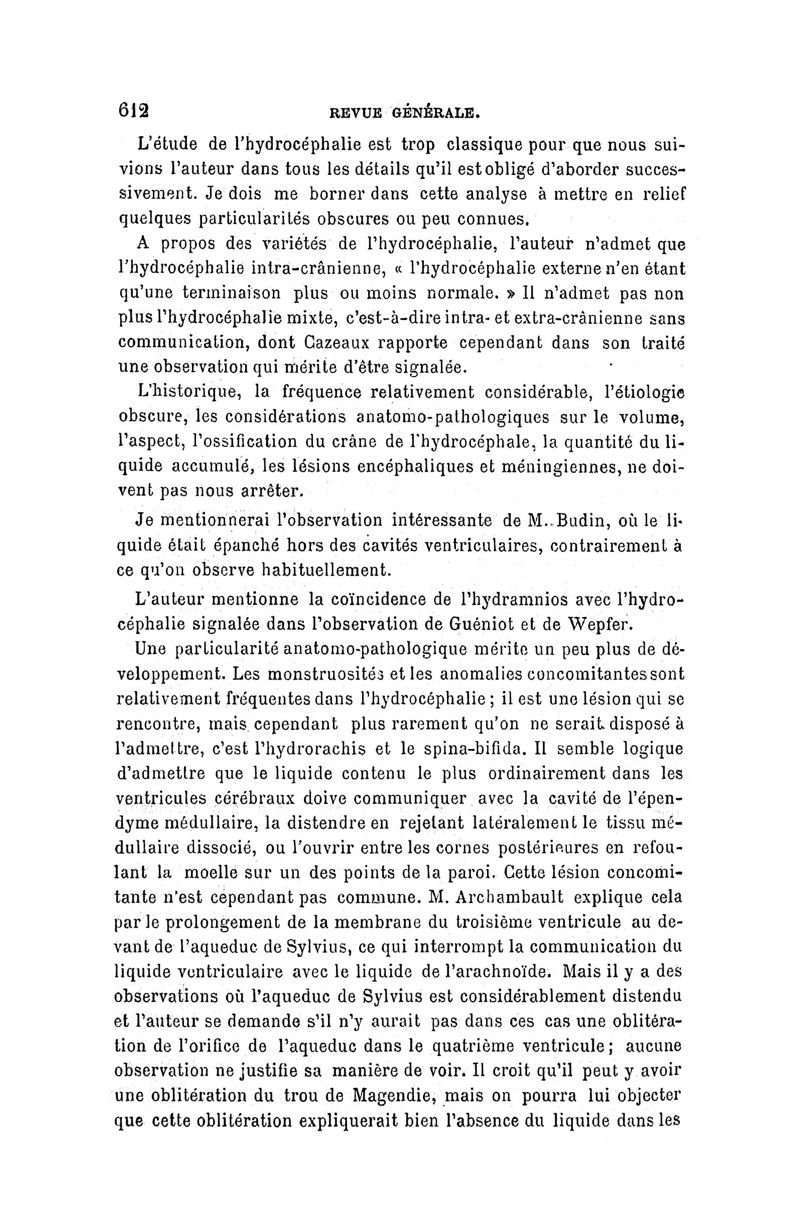 612 REVUE GÉNÉRALE.

L'étude de l'hydrocéphalie est trop classique pour que nous suivions l'auteur dans tous les détails qu'il est obligé d'aborder successivement. Je dois me borner dans cette analyse à mettre en relief quelques particularités obscures ou peu connues.

A propos des variétés de l'hydrocéphalie, l'auteur n'admet que l'hydrocéphalie intra-crânienne, « l'hydrocéphalie externe n'en étant qu'une terminaison plus ou moins normale. » Il n'admet pas non plus l'hydrocéphalie mixte, c'est-à-dire intra- et extra-crânienne sans communication, dont Cazeaux rapporte cependant dans son traité une observation qui mérite d'être signalée.

L'historique, la fréquence relativement considérable, l'étiologie obscure, les considérations anatomo-pathologiques sur le volume, l'aspect, l'ossification du crâne de l'hydrocéphale, la quantité du liquide accumulé, les lésions encéphaliques et méningiennes, ne doivent pas nous arrêter.

Je mentionnerai l'observation intéressante de M. Budin, où le liquide était épanché hors des cavités ventriculaires, contrairement à ce qu'on observe habituellement.

L'auteur mentionne la coïncidence de l'hydramnios avec l'hydrocéphalie signalée dans l'observation de Guéniot et de Wepfer.

Une particularité anatomo-pathologique mérite un peu plus de développement. Les monstruosités et les anomalies concomitantes sont relativement fréquentes dans l'hydrocéphalie ; il est une lésion qui se rencontre, mais cependant plus rarement qu'on ne serait disposé à l'admettre, c'est l'hydrorachis et le spina-bifida. Il semble logique d'admettre que le liquide contenu le plus ordinairement dans les ventricules cérébraux doive communiquer avec la cavité de l'épendyme médullaire, la distendre en rejetant latéralement le tissu médullaire dissocié, ou l'ouvrir entre les cornes postérieures en refoulant la moelle sur un des points de la paroi. Cette lésion concomitante n'est cependant pas commune. M. Archambault explique cela par le prolongement de la membrane du troisième ventricule au devant de l'aqueduc de Sylvius, ce qui interrompt la communication du liquide ventriculaire avec le liquide de l'arachnoïde. Mais il y a des observations où l'aqueduc de Sylvius est considérablement distendu et l'auteur se demande s'il n'y aurait pas dans ces cas une oblitération de l'orifice de l'aqueduc dans le quatrième ventricule ; aucune observation ne justifie sa manière de voir. Il croit qu'il peut y avoir une oblitération du trou de Magendie, mais on pourra lui objecter que cette oblitération expliquerait bien l'absence du liquide dans les